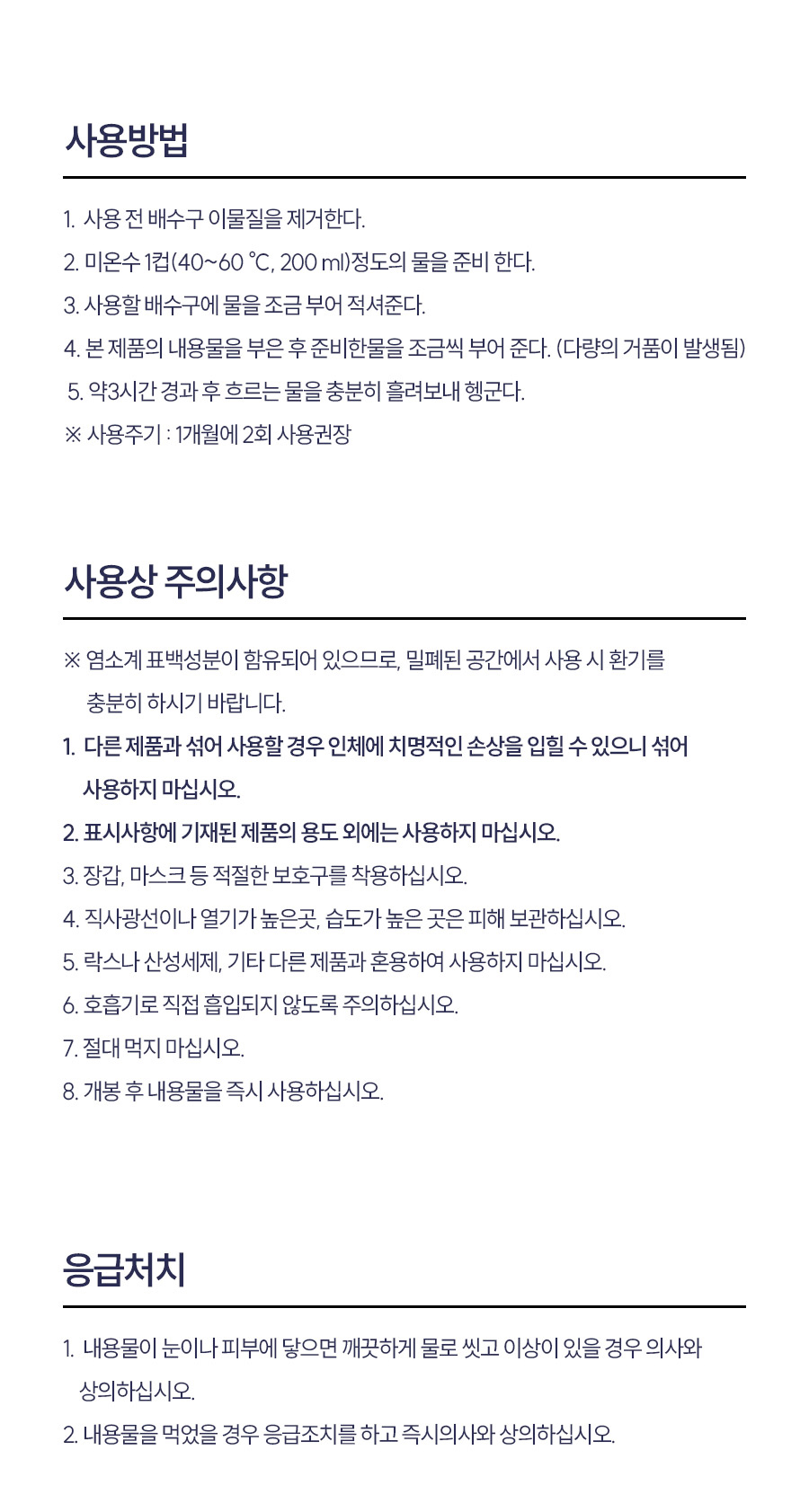 사용방법

1. 사용 전 배수구 이물질을 제거한다.
2. 미온수 1컵(40~60 ℃, 200 ml)정도의 물을 준비 한다.
3. 사용할 배수구에 물을 조금 부어 적셔준다.
4. 본 제품의 내용물을 부은 후 준비한물을 조금씩 부어 준다. (다량의 거품이 발생됨)
5. 약3시간 경과 후 흐르는 물을 충분히 흘려보내 헹군다.
※ 사용주기 : 1개월에 2회 사용권장

사용상 주의사항

※ 염소계 표백성분이 함유되어 있으므로, 밀폐된 공간에서 사용 시 환기를 충분히 하시기 바랍니다.
1. 다른 제품과 섞어 사용할 경우 인체에 치명적인 손상을 입힐 수 있으니 섞어 사용하지 마십시오.
2. 표시사항에 기재된 제품의 용도 외에는 사용하지 마십시오.
3. 장갑, 마스크 등 적절한 보호구를 착용하십시오.
4. 직사광선이나 열기가 높은곳, 습도가 높은 곳은 피해 보관하십시오.
5. 락스나 산성세제, 기타 다른 제품과 혼용하여 사용하지 마십시오.
6. 호흡기로 직접 흡입되지 않도록 주의하십시오.
7. 절대 먹지 마십시오.
8. 개봉 후 내용물을 즉시 사용하십시오.

응급처치

1. 내용물이 눈이나 피부에 닿으면 깨끗하게 물로 씻고 이상이 있을 경우 의사와 상의하십시오.
2. 내용물을 먹었을 경우 응급조치를 하고 즉시의사와 상의하십시오.